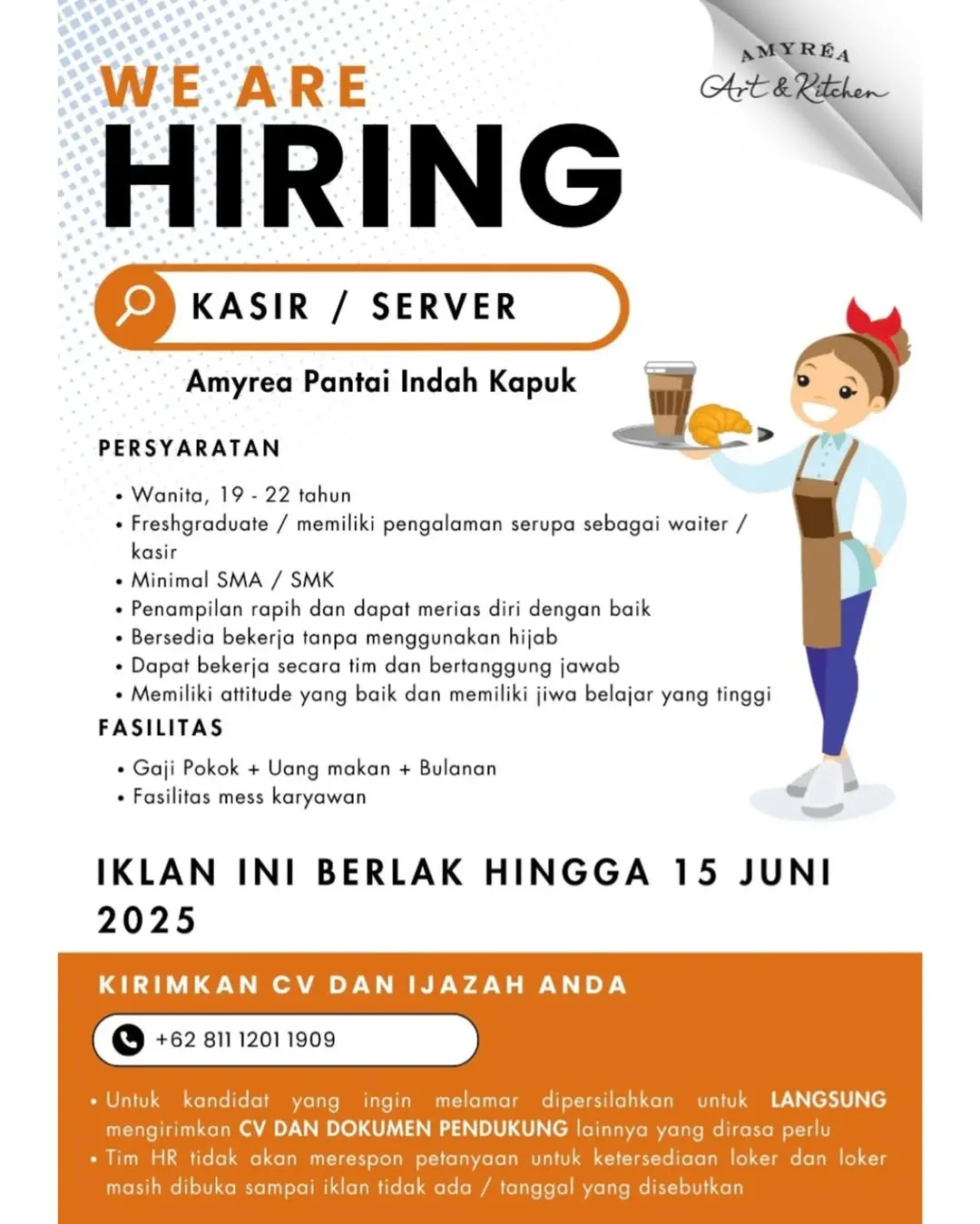 AMYRÉA
Art & Kitchen

WE ARE
HIRING

KASIR / SERVER

Amyrea Pantai Indah Kapuk

PERSYARATAN

• Wanita, 19 - 22 tahun
• Freshgraduate / memiliki pengalaman serupa sebagai waiter / kasir
• Minimal SMA / SMK
• Penampilan rapih dan dapat merias diri dengan baik
• Bersedia bekerja tanpa menggunakan hijab
• Dapat bekerja secara tim dan bertanggung jawab
• Memiliki attitude yang baik dan memiliki jiwa belajar yang tinggi

FASILITAS

• Gaji Pokok + Uang makan + Bulanan
• Fasilitas mess karyawan

IKLAN INI BERLAK HINGGA 15 JUNI 2025

KIRIMKAN CV DAN IJAZAH ANDA

+62 811 1201 1909

• Untuk kandidat yang ingin melamar dipersilahkan untuk LANGSUNG mengirimkan CV DAN DOKUMEN PENDUKUNG lainnya yang dirasa perlu
• Tim HR tidak akan merespon petanyaan untuk ketersediaan loker dan loker masih dibuka sampai iklan tidak ada / tanggal yang disebutkan